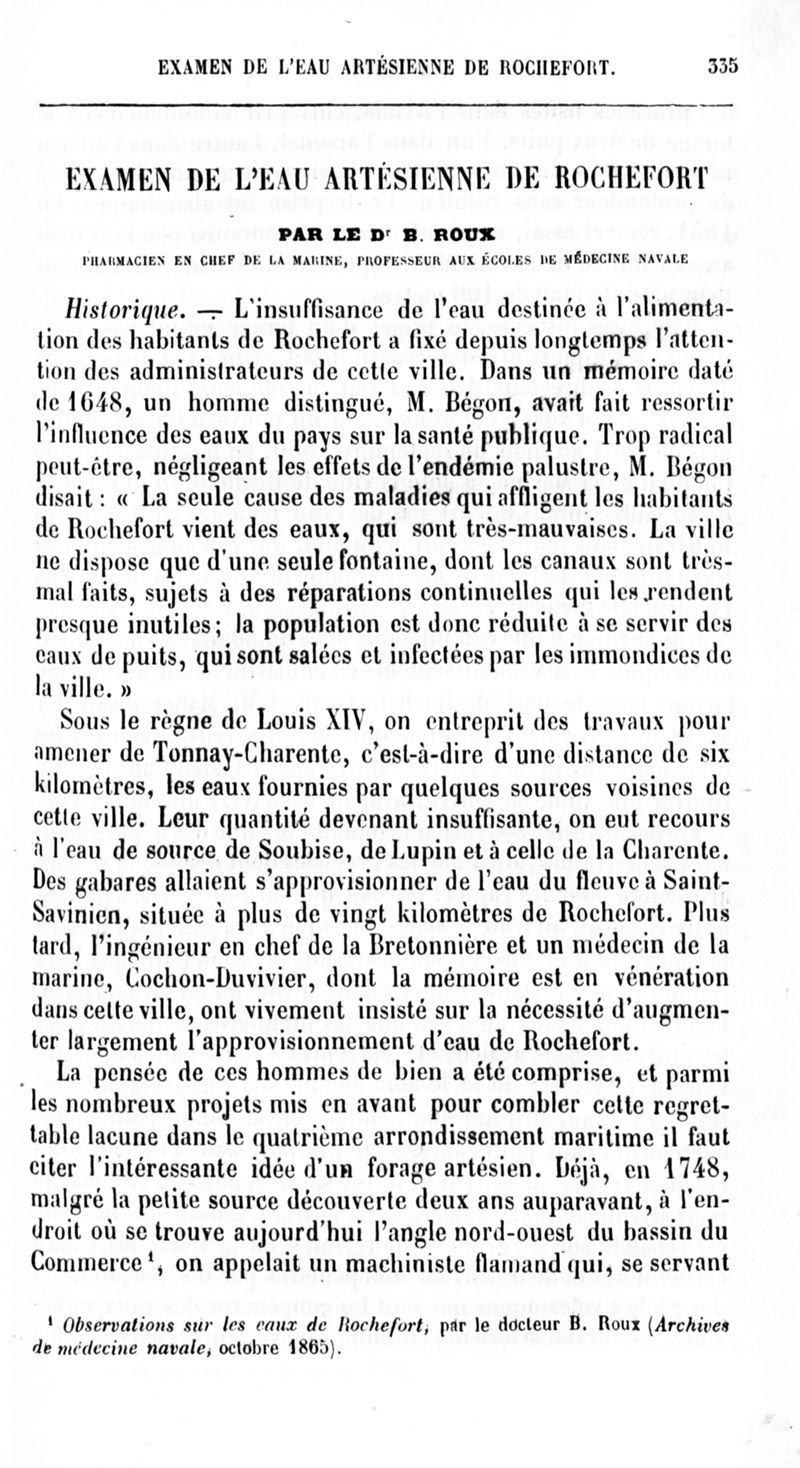 EXAMEN DE L'EAU ARTÉSIENNE DE ROCHEFORT. 335

EXAMEN DE L'EAU ARTÉSIENNE DE ROCHEFORT

PAR LE Dʳ B. ROUX

PHARMACIEN EN CHEF DE LA MARINE, PROFESSEUR AUX ÉCOLES DE MÉDECINE NAVALE

Historique. — L'insuffisance de l'eau destinée à l'alimentation des habitants de Rochefort a fixé depuis longtemps l'attention des administrateurs de cette ville. Dans un mémoire daté de 1648, un homme distingué, M. Bégon, avait fait ressortir l'influence des eaux du pays sur la santé publique. Trop radical peut-être, négligeant les effets de l'endémie palustre, M. Bégon disait : « La seule cause des maladies qui affligent les habitants de Rochefort vient des eaux, qui sont très-mauvaises. La ville ne dispose que d'une seule fontaine, dont les canaux sont très-mal faits, sujets à des réparations continuelles qui les rendent presque inutiles; la population est donc réduite à se servir des eaux de puits, qui sont salées et infectées par les immondices de la ville. »

Sous le règne de Louis XIV, on entreprit des travaux pour amener de Tonnay-Charente, c'est-à-dire d'une distance de six kilomètres, les eaux fournies par quelques sources voisines de cette ville. Leur quantité devenant insuffisante, on eut recours à l'eau de source de Soubise, de Lupin et à celle de la Charente. Des gabares allaient s'approvisionner de l'eau du fleuve à Saint-Savinien, située à plus de vingt kilomètres de Rochefort. Plus tard, l'ingénieur en chef de la Bretonnière et un médecin de la marine, Cochon-Duvivier, dont la mémoire est en vénération dans cette ville, ont vivement insisté sur la nécessité d'augmenter largement l'approvisionnement d'eau de Rochefort.

La pensée de ces hommes de bien a été comprise, et parmi les nombreux projets mis en avant pour combler cette regrettable lacune dans le quatrième arrondissement maritime il faut citer l'intéressante idée d'un forage artésien. Déjà, en 1748, malgré la petite source découverte deux ans auparavant, à l'endroit où se trouve aujourd'hui l'angle nord-ouest du bassin du Commerce¹, on appelait un machiniste flamand qui, se servant

¹ Observations sur les eaux de Rochefort, par le docteur B. Roux (Archives de médecine navale, octobre 1865).